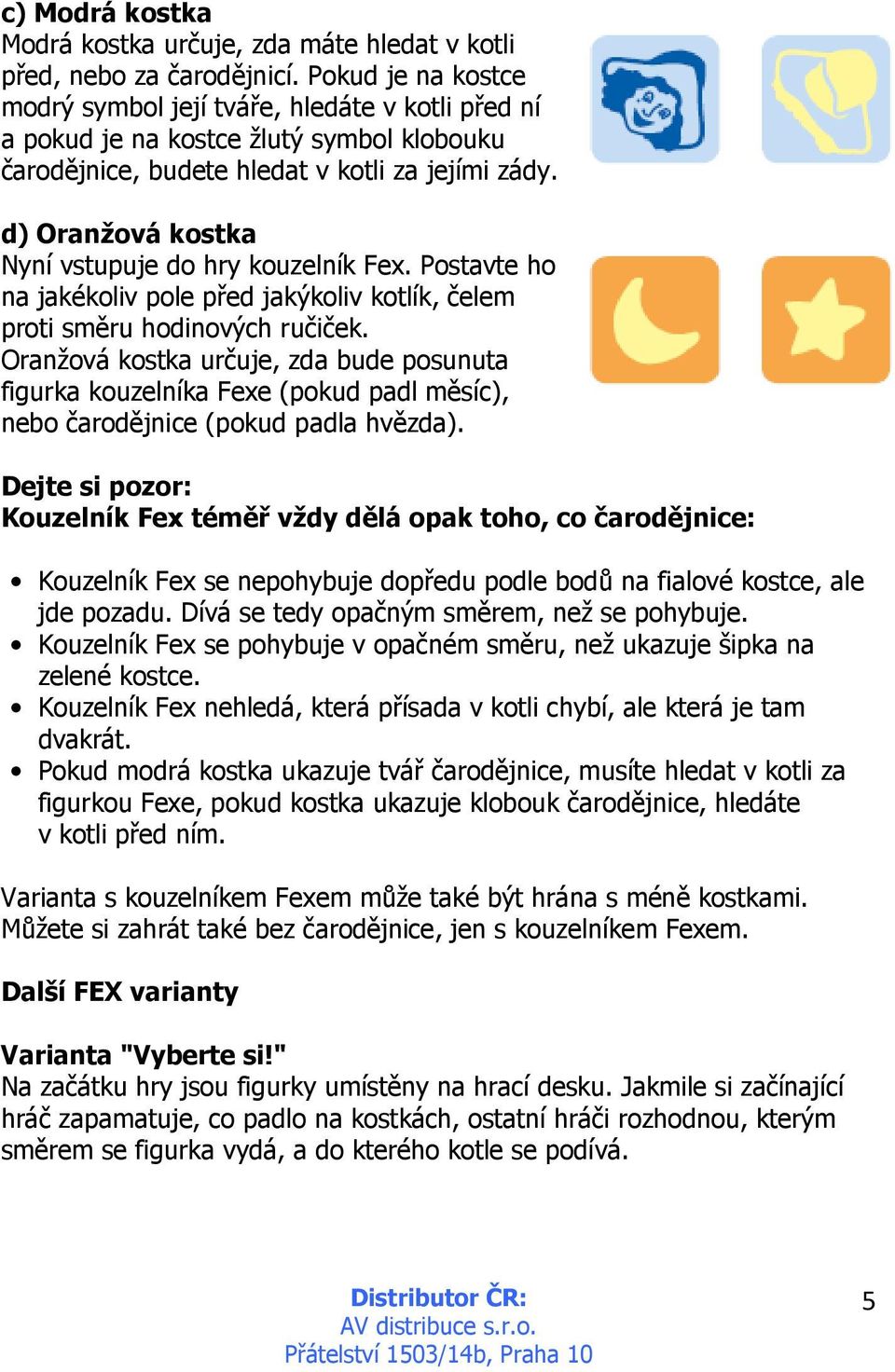 c) Modrá kostka
Modrá kostka určuje, zda máte hledat v kotli před, nebo za čarodějnicí. Pokud je na kostce modrý symbol její tváře, hledáte v kotli před ní a pokud je na kostce žlutý symbol klobouku čarodějnice, budete hledat v kotli za jejími zády.

d) Oranžová kostka
Nyní vstupuje do hry kouzelník Fex. Postavte ho na jakékoliv pole před jakýkoliv kotlík, čelem proti směru hodinových ručiček. Oranžová kostka určuje, zda bude posunuta figurka kouzelníka Fexe (pokud padl měsíc), nebo čarodějnice (pokud padla hvězda).

Dejte si pozor:
Kouzelník Fex téměř vždy dělá opak toho, co čarodějnice:

• Kouzelník Fex se nepohybuje dopředu podle bodů na fialové kostce, ale jde pozadu. Dívá se tedy opačným směrem, než se pohybuje.
• Kouzelník Fex se pohybuje v opačném směru, než ukazuje šipka na zelené kostce.
• Kouzelník Fex nehledá, která přísada v kotli chybí, ale která je tam dvakrát.
• Pokud modrá kostka ukazuje tvář čarodějnice, musíte hledat v kotli za figurkou Fexe, pokud kostka ukazuje klobouk čarodějnice, hledáte v kotli před ním.

Varianta s kouzelníkem Fexem může také být hrána s méně kostkami. Můžete si zahrát také bez čarodějnice, jen s kouzelníkem Fexem.

Další FEX varianty

Varianta "Vyberte si!"
Na začátku hry jsou figurky umístěny na hrací desku. Jakmile si začínající hráč zapamatuje, co padlo na kostkách, ostatní hráči rozhodnou, kterým směrem se figurka vydá, a do kterého kotle se podívá.

Distributor ČR:
AV distribuce s.r.o.
Přátelství 1503/14b, Praha 10

5